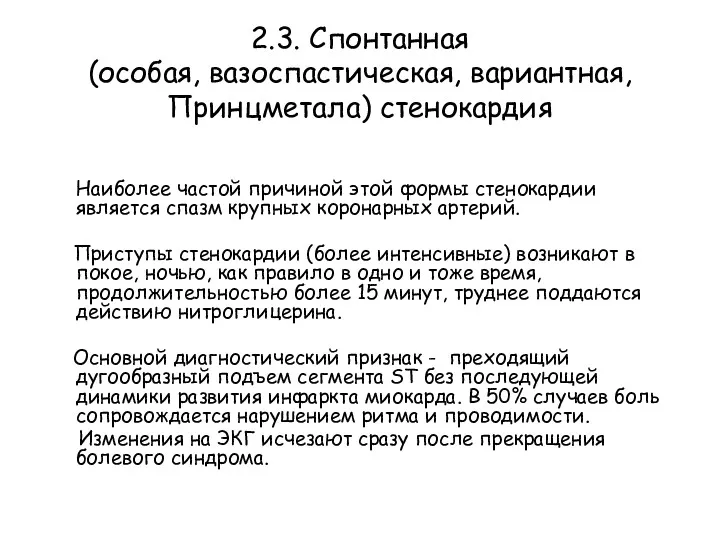 2.3. Спонтанная (особая, вазоспастическая, вариантная, Принцметала) стенокардия

Наиболее частой причиной этой формы стенокардии является спазм крупных коронарных артерий.

Приступы стенокардии (более интенсивные) возникают в покое, ночью, как правило в одно и тоже время, продолжительностью более 15 минут, труднее поддаются действию нитроглицерина.

Основной диагностический признак - преходящий дугообразный подъем сегмента ST без последующей динамики развития инфаркта миокарда. В 50% случаев боль сопровождается нарушением ритма и проводимости.

Изменения на ЭКГ исчезают сразу после прекращения болевого синдрома.